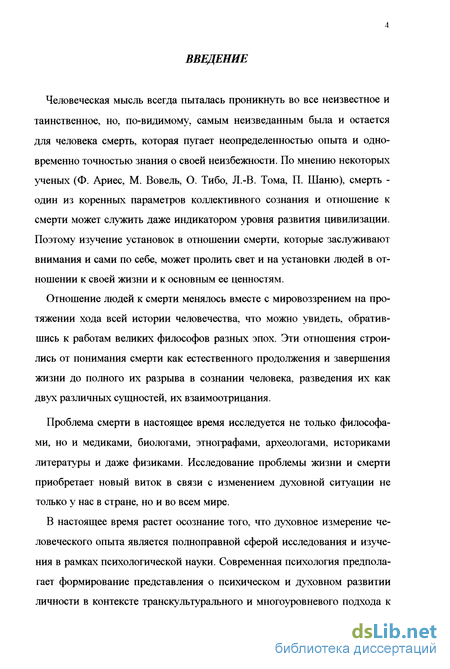 4

ВВЕДЕНИЕ

Человеческая мысль всегда пыталась проникнуть во все неизвестное и таинственное, но, по-видимому, самым неизведанным была и остается для человека смерть, которая пугает неопределенностью опыта и одновременно точностью знания о своей неизбежности. По мнению некоторых ученых (Ф. Ариес, М. Вовель, О. Тибо, Л.-В. Тома, П. Шаню), смерть - один из коренных параметров коллективного сознания и отношение к смерти может служить даже индикатором уровня развития цивилизации. Поэтому изучение установок в отношении смерти, которые заслуживают внимания и сами по себе, может пролить свет и на установки людей в отношении к своей жизни и к основным ее ценностям.

Отношение людей к смерти менялось вместе с мировоззрением на протяжении хода всей истории человечества, что можно увидеть, обратившись к работам великих философов разных эпох. Эти отношения строились от понимания смерти как естественного продолжения и завершения жизни до полного их разрыва в сознании человека, разведения их как двух различных сущностей, их взаимоотрицания.

Проблема смерти в настоящее время исследуется не только философами, но и медиками, биологами, этнографами, археологами, историками литературы и даже физиками. Исследование проблемы жизни и смерти приобретает новый виток в связи с изменением духовной ситуации не только у нас в стране, но и во всем мире.

В настоящее время растет осознание того, что духовное измерение человеческого опыта является полноправной сферой исследования и изучения в рамках психологической науки. Современная психология предполагает формирование представления о психическом и духовном развитии личности в контексте транскультурального и многоуровневого подхода к

dsLib.net
библиотека диссертаций